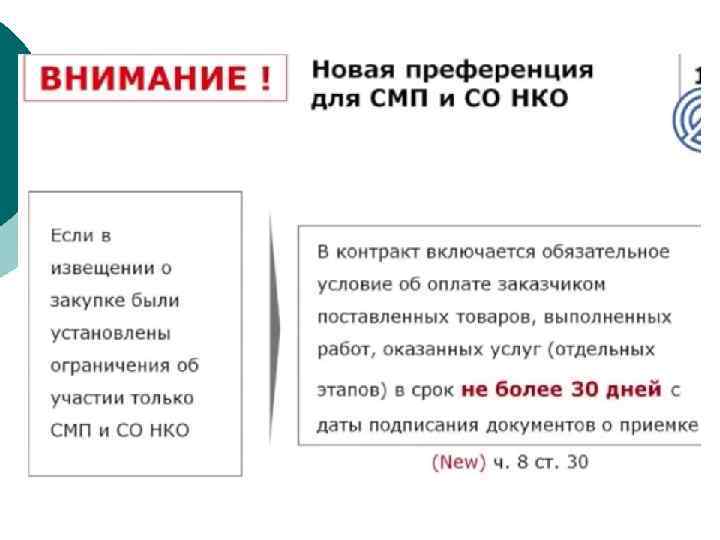 ВНИМАНИЕ !

Новая преференция для СМП и СО НКО

1

Если в извещении о закупке были установлены ограничения об участии только СМП и СО НКО

В контракт включается обязательное условие об оплате заказчиком поставленных товаров, выполненных работ, оказанных услуг (отдельных этапов) в срок не более 30 дней с даты подписания документов о приемке

(New) ч. 8 ст. 30